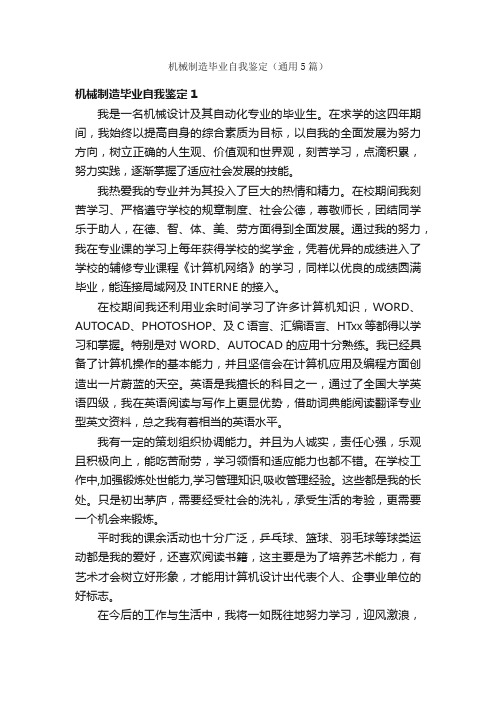 机械制造毕业自我鉴定（通用5篇）

机械制造毕业自我鉴定1

我是一名机械设计及其自动化专业的毕业生。在求学的这四年期间，我始终以提高自身的综合素质为目标，以自我的全面发展为努力方向，树立正确的人生观、价值观和世界观，刻苦学习，点滴积累，努力实践，逐渐掌握了适应社会发展的技能。

我热爱我的专业并为其投入了巨大的热情和精力。在校期间我刻苦学习、严格遵守学校的规章制度、社会公德，尊敬师长，团结同学乐于助人，在德、智、体、美、劳方面得到全面发展。通过我的努力，我在专业课的学习上每年获得学校的奖学金，凭着优异的成绩进入了学校的辅修专业课程《计算机网络》的学习，同样以优良的成绩圆满毕业，能连接局域网及INTERNE的接入。

在校期间我还利用业余时间学习了许多计算机知识，WORD、AUTOCAD、PHOTOSHOP、及C语言、汇编语言、HTxx等都得以学习和掌握。特别是对WORD、AUTOCAD的应用十分熟练。我已经具备了计算机操作的基本能力，并且坚信会在计算机应用及编程方面创造出一片蔚蓝的天空。英语是我擅长的科目之一，通过了全国大学英语四级，我在英语阅读与写作上更显优势，借助词典能阅读翻译专业型英文资料，总之我有着相当的英语水平。

我有一定的策划组织协调能力。并且为人诚实，责任心强，乐观且积极向上，能吃苦耐劳，学习领悟和适应能力也都不错。在学校工作中,加强锻炼处世能力,学习管理知识,吸收管理经验。这些都是我的长处。只是初出茅庐，需要经受社会的洗礼，承受生活的考验，更需要一个机会来锻炼。

平时我的课余活动也十分广泛，乒乓球、篮球、羽毛球等球类运动都是我的爱好，还喜欢阅读书籍，这主要是为了培养艺术能力，有艺术才会树立好形象，才能用计算机设计出代表个人、企事业单位的好标志。

在今后的工作与生活中，我将一如既往地努力学习，迎风激浪，